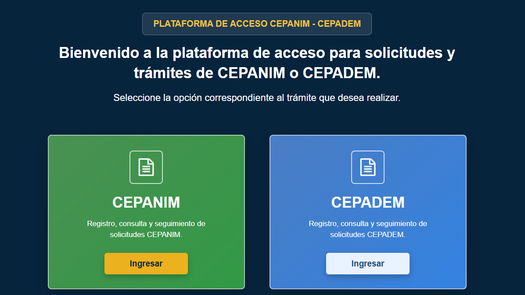 PLATAFORMA DE ACCESO CEPANIM - CEPADEM

Bienvenido a la plataforma de acceso para solicitudes y trámites de CEPANIM o CEPADEM.

Seleccione la opción correspondiente al trámite que desea realizar.

CEPANIM

Registro, consulta y seguimiento de solicitudes CEPANIM.

Ingresar

CEPADEM

Registro, consulta y seguimiento de solicitudes CEPADEM.

Ingresar